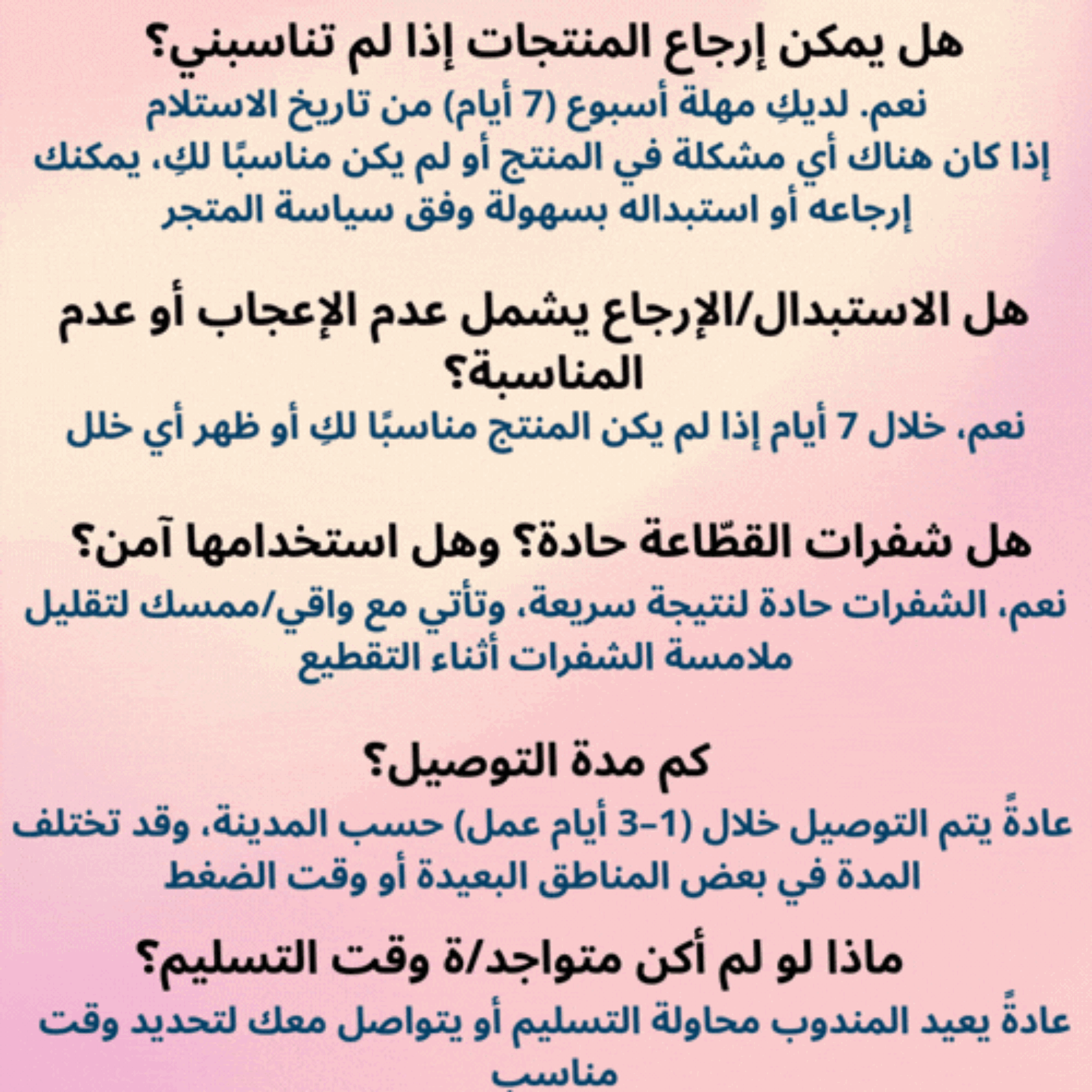 هل يمكن إرجاع المنتجات إذا لم تناسبني؟

نعم. لديكِ مهلة أسبوع (7 أيام) من تاريخ الاستلام إذا كان هناك أي مشكلة في المنتج أو لم يكن مناسبًا لكِ، يمكنك إرجاعه أو استبداله بسهولة وفق سياسة المتجر

هل الاستبدال/الإرجاع يشمل عدم الإعجاب أو عدم المناسبة؟

نعم، خلال 7 أيام إذا لم يكن المنتج مناسبًا لكِ أو ظهر أي خلل

هل شفرات القطّاعة حادة؟ وهل استخدامها آمن؟

نعم، الشفرات حادة لنتيجة سريعة، وتأتي مع واقي/ممسك لتقليل ملامسة الشفرات أثناء التقطيع

كم مدة التوصيل؟

عادةً يتم التوصيل خلال (1–3 أيام عمل) حسب المدينة، وقد تختلف المدة في بعض المناطق البعيدة أو وقت الضغط

ماذا لو لم أكن متواجد/ة وقت التسليم؟

عادةً يعيد المندوب محاولة التسليم أو يتواصل معك لتحديد وقت مناسب